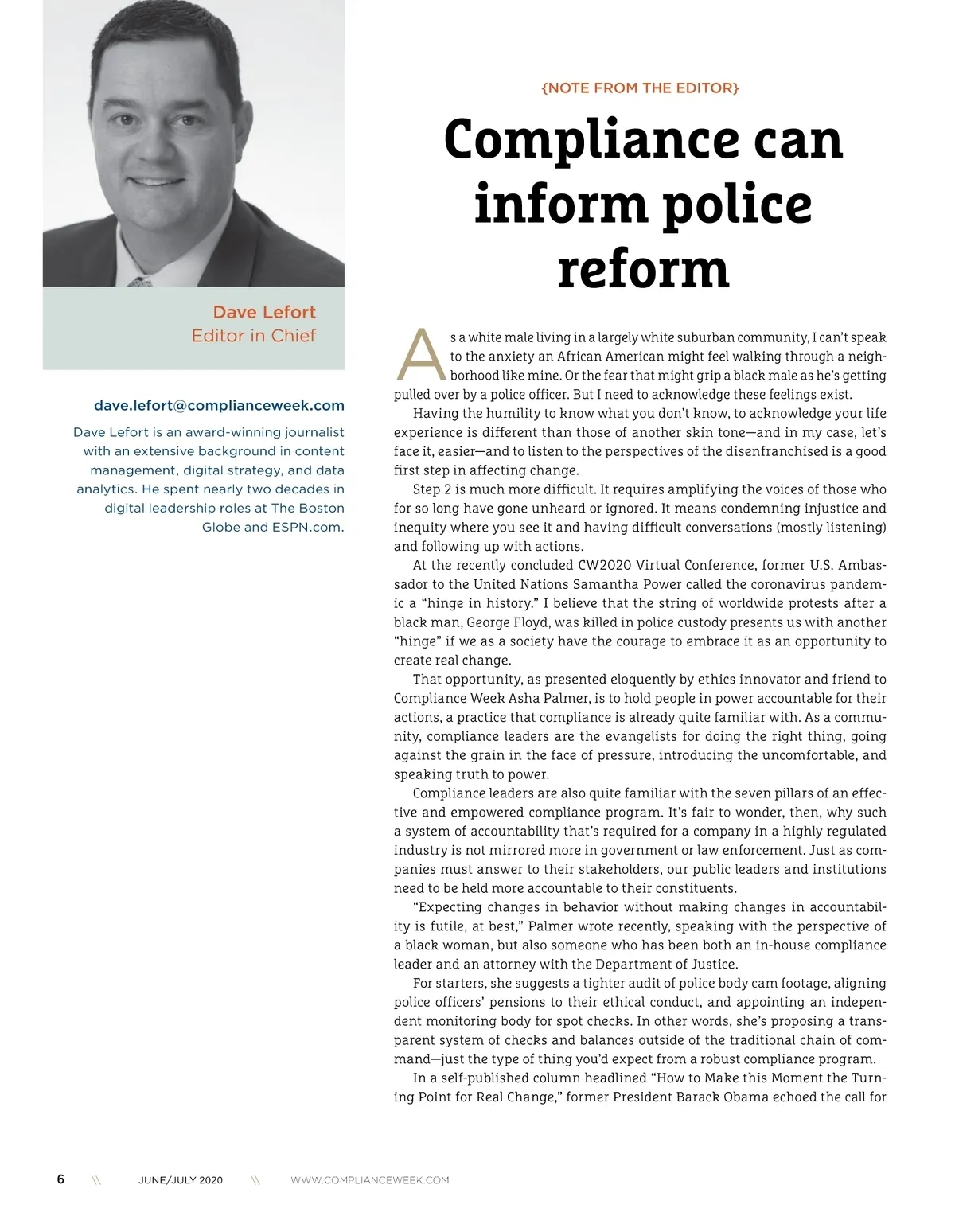 Dave Lefort
Editor in Chief

dave.lefort@complianceweek.com

Dave Lefort is an award-winning journalist with an extensive background in content management, digital strategy, and data analytics. He spent nearly two decades in digital leadership roles at The Boston Globe and ESPN.com.

{NOTE FROM THE EDITOR}

Compliance can inform police reform

As a white male living in a largely white suburban community, I can't speak to the anxiety an African American might feel walking through a neighborhood like mine. Or the fear that might grip a black male as he's getting pulled over by a police officer. But I need to acknowledge these feelings exist.

Having the humility to know what you don't know, to acknowledge your life experience is different than those of another skin tone—and in my case, let's face it, easier—and to listen to the perspectives of the disenfranchised is a good first step in affecting change.

Step 2 is much more difficult. It requires amplifying the voices of those who for so long have gone unheard or ignored. It means condemning injustice and inequity where you see it and having difficult conversations (mostly listening) and following up with actions.

At the recently concluded CW2020 Virtual Conference, former U.S. Ambassador to the United Nations Samantha Power called the coronavirus pandemic a "hinge in history." I believe that the string of worldwide protests after a black man, George Floyd, was killed in police custody presents us with another "hinge" if we as a society have the courage to embrace it as an opportunity to create real change.

That opportunity, as presented eloquently by ethics innovator and friend to Compliance Week Asha Palmer, is to hold people in power accountable for their actions, a practice that compliance is already quite familiar with. As a community, compliance leaders are the evangelists for doing the right thing, going against the grain in the face of pressure, introducing the uncomfortable, and speaking truth to power.

Compliance leaders are also quite familiar with the seven pillars of an effective and empowered compliance program. It's fair to wonder, then, why such a system of accountability that's required for a company in a highly regulated industry is not mirrored more in government or law enforcement. Just as companies must answer to their stakeholders, our public leaders and institutions need to be held more accountable to their constituents.

"Expecting changes in behavior without making changes in accountability is futile, at best," Palmer wrote recently, speaking with the perspective of a black woman, but also someone who has been both an in-house compliance leader and an attorney with the Department of Justice.

For starters, she suggests a tighter audit of police body cam footage, aligning police officers' pensions to their ethical conduct, and appointing an independent monitoring body for spot checks. In other words, she's proposing a transparent system of checks and balances outside of the traditional chain of command—just the type of thing you'd expect from a robust compliance program.

In a self-published column headlined "How to Make this Moment the Turning Point for Real Change," former President Barack Obama echoed the call for

6 \\ JUNE/JULY 2020 \\ WWW.COMPLIANCEWEEK.COM